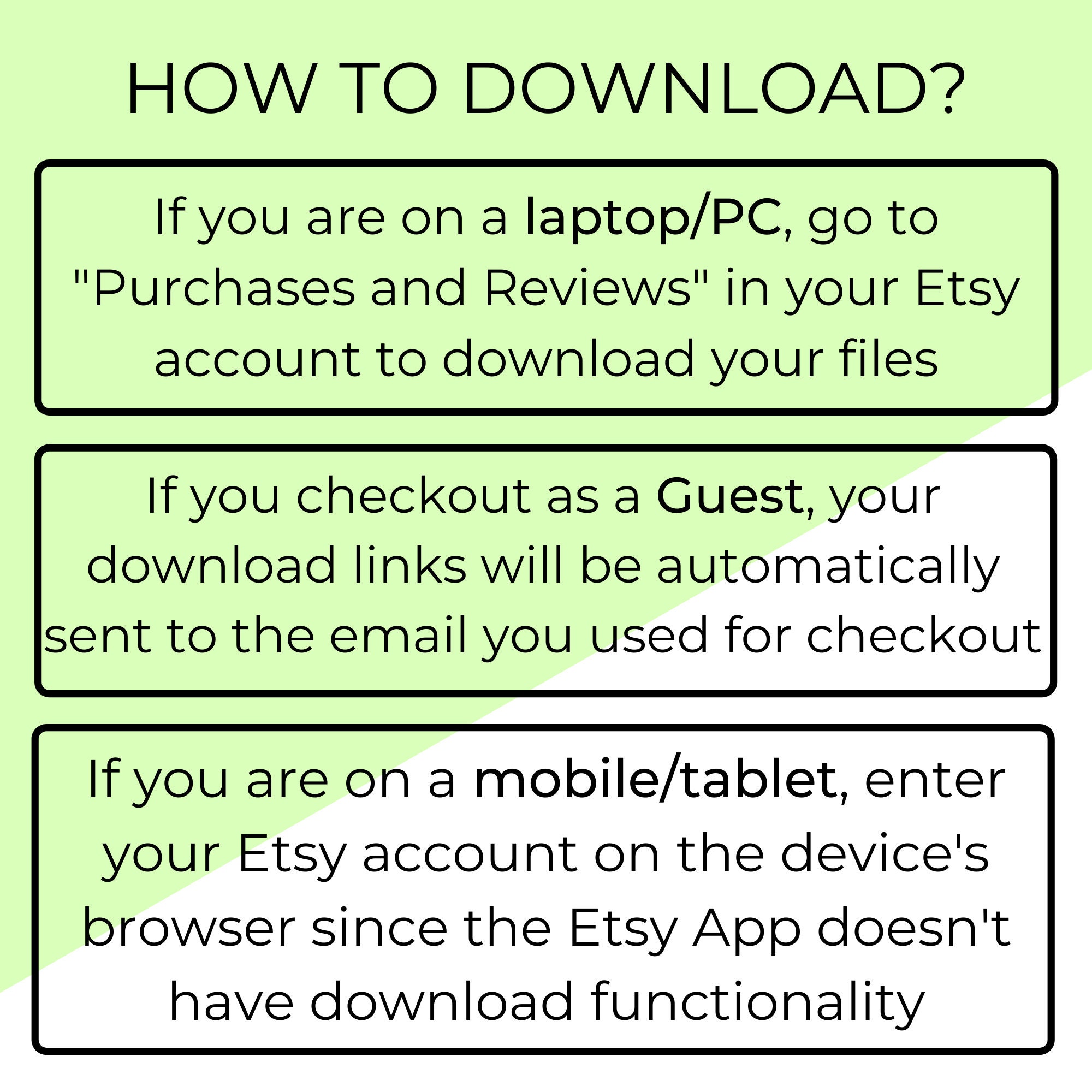 HOW TO DOWNLOAD?

If you are on a laptop/PC, go to "Purchases and Reviews" in your Etsy account to download your files

If you checkout as a Guest, your download links will be automatically sent to the email you used for checkout

If you are on a mobile/tablet, enter your Etsy account on the device's browser since the Etsy App doesn't have download functionality